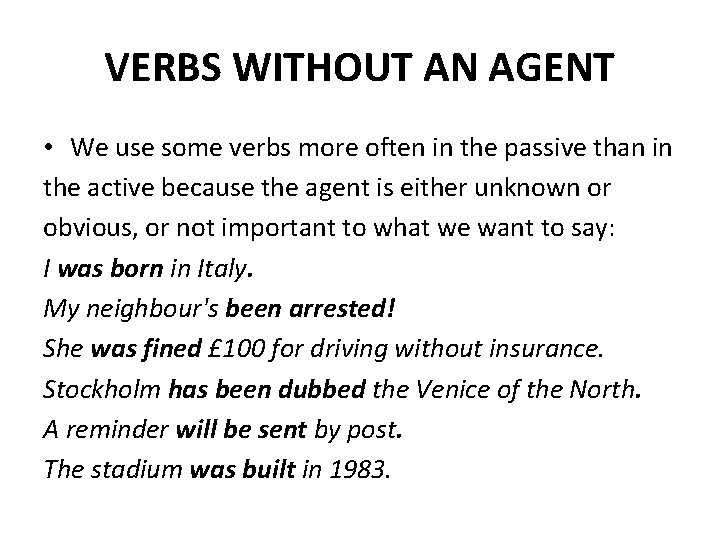 VERBS WITHOUT AN AGENT

• We use some verbs more often in the passive than in the active because the agent is either unknown or obvious, or not important to what we want to say:
I was born in Italy.
My neighbour's been arrested!
She was fined £100 for driving without insurance.
Stockholm has been dubbed the Venice of the North.
A reminder will be sent by post.
The stadium was built in 1983.